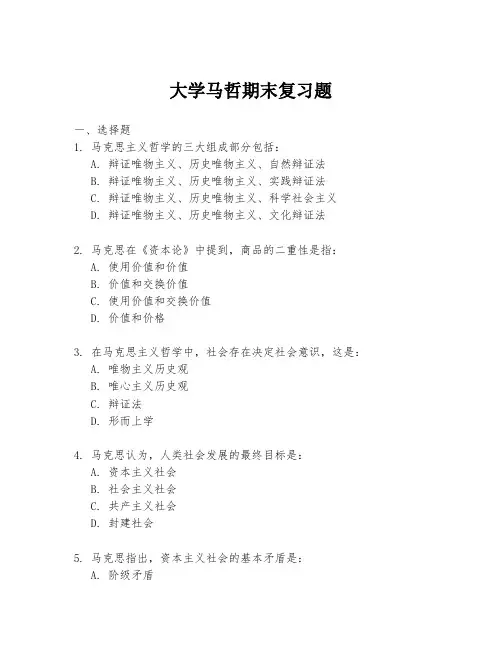 大学马哲期末复习题

一、选择题

1. 马克思主义哲学的三大组成部分包括：
A. 辩证唯物主义、历史唯物主义、自然辩证法
B. 辩证唯物主义、历史唯物主义、实践辩证法
C. 辩证唯物主义、历史唯物主义、科学社会主义
D. 辩证唯物主义、历史唯物主义、文化辩证法

2. 马克思在《资本论》中提到，商品的二重性是指：
A. 使用价值和价值
B. 价值和交换价值
C. 使用价值和交换价值
D. 价值和价格

3. 在马克思主义哲学中，社会存在决定社会意识，这是：
A. 唯物主义历史观
B. 唯心主义历史观
C. 辩证法
D. 形而上学

4. 马克思认为，人类社会发展的最终目标是：
A. 资本主义社会
B. 社会主义社会
C. 共产主义社会
D. 封建社会

5. 马克思指出，资本主义社会的基本矛盾是：
A. 阶级矛盾